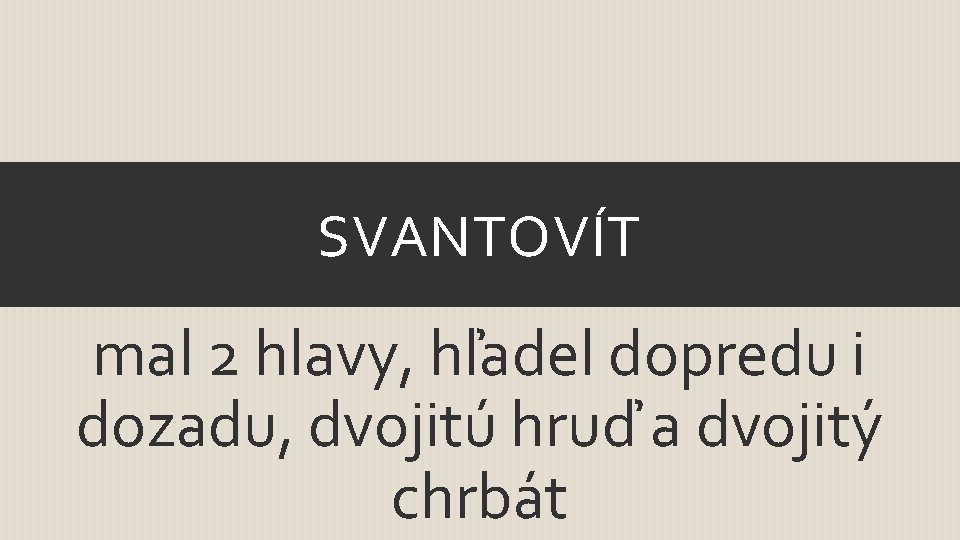 SVANTOVÍT

mal 2 hlavy, hľadel dopredu i dozadu, dvojitú hruď a dvojitý chrbát